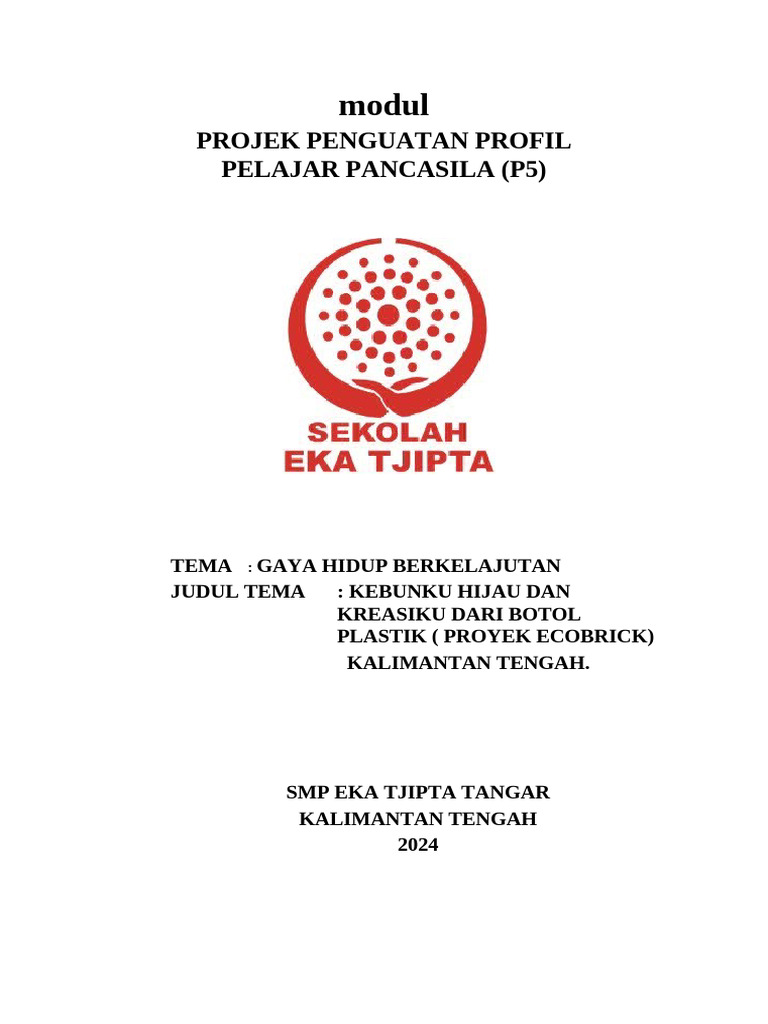 modul
PROJEK PENGUATAN PROFIL PELAJAR PANCASILA (P5)

SEKOLAH
EKA TJIPTA

TEMA : GAYA HIDUP BERKELAJUTAN
JUDUL TEMA : KEBUNKU HIJAU DAN KREASIKU DARI BOTOL PLASTIK ( PROYEK ECOBRICK) KALIMANTAN TENGAH.

SMP EKA TJIPTA TANGAR
KALIMANTAN TENGAH
2024